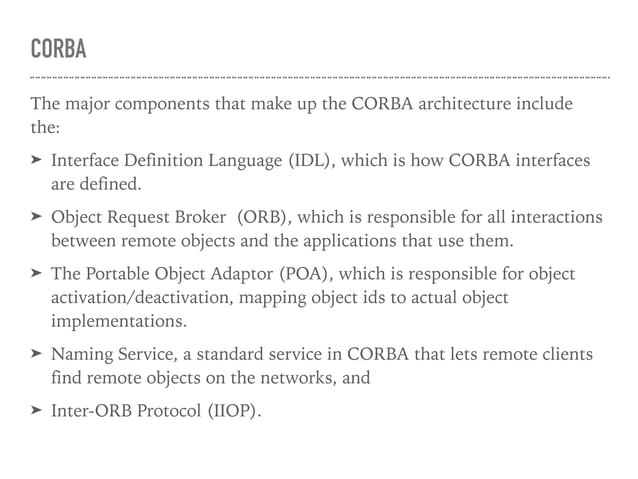 CORBA

The major components that make up the CORBA architecture include the:

➤ Interface Definition Language (IDL), which is how CORBA interfaces are defined.

➤ Object Request Broker (ORB), which is responsible for all interactions between remote objects and the applications that use them.

➤ The Portable Object Adaptor (POA), which is responsible for object activation/deactivation, mapping object ids to actual object implementations.

➤ Naming Service, a standard service in CORBA that lets remote clients find remote objects on the networks, and

➤ Inter-ORB Protocol (IIOP).